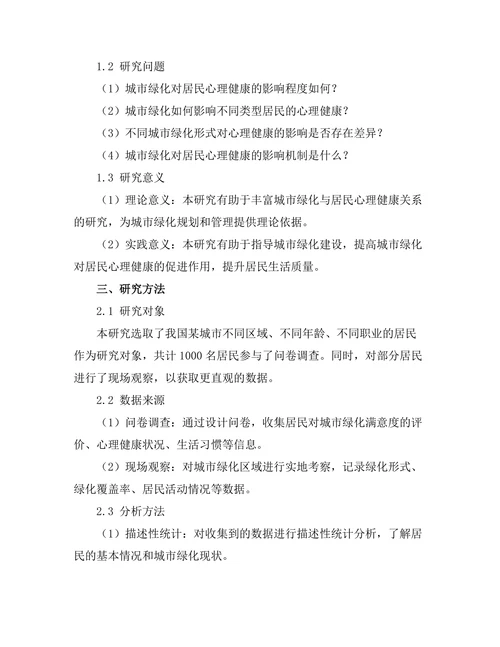 1.2 研究问题

（1）城市绿化对居民心理健康的影响程度如何？

（2）城市绿化如何影响不同类型居民的心理健康？

（3）不同城市绿化形式对心理健康的影响是否存在差异？

（4）城市绿化对居民心理健康的影响机制是什么？

1.3 研究意义

（1）理论意义：本研究有助于丰富城市绿化与居民心理健康关系的研究，为城市绿化规划和管理提供理论依据。

（2）实践意义：本研究有助于指导城市绿化建设，提高城市绿化对居民心理健康的促进作用，提升居民生活质量。

三、研究方法

2.1 研究对象

本研究选取了我国某城市不同区域、不同年龄、不同职业的居民作为研究对象，共计 1000 名居民参与了问卷调查。同时，对部分居民进行了现场观察，以获取更直观的数据。

2.2 数据来源

（1）问卷调查：通过设计问卷，收集居民对城市绿化满意度的评价、心理健康状况、生活习惯等信息。

（2）现场观察：对城市绿化区域进行实地考察，记录绿化形式、绿化覆盖率、居民活动情况等数据。

2.3 分析方法

（1）描述性统计：对收集到的数据进行描述性统计分析，了解居民的基本情况和城市绿化现状。